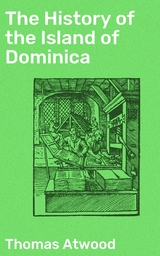 The History of the Island of Dominica

Thomas Atwood